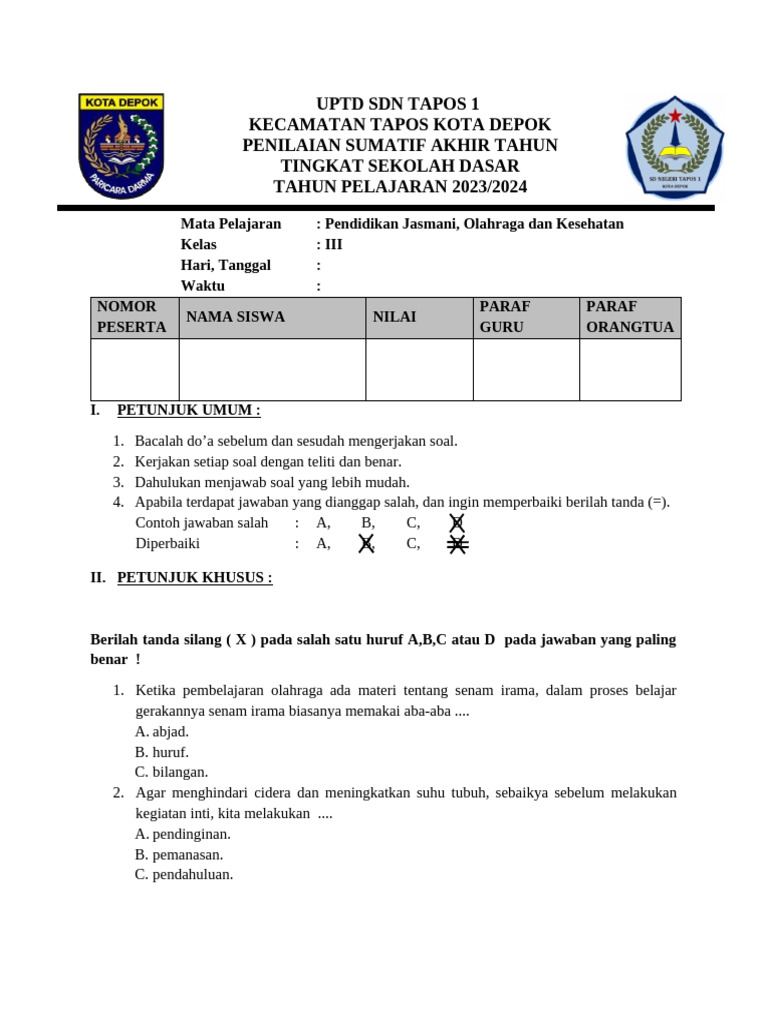 KOTA DEPOK

PARICARA DARMA

UPTD SDN TAPOS 1
KECAMATAN TAPOS KOTA DEPOK
PENILAIAN SUMATIF AKHIR TAHUN
TINGKAT SEKOLAH DASAR
TAHUN PELAJARAN 2023/2024

SD NEGERI TAPOS 1
KOTA DEPOK

Mata Pelajaran : Pendidikan Jasmani, Olahraga dan Kesehatan
Kelas : III
Hari, Tanggal :
Waktu :

| NOMOR PESERTA | NAMA SISWA | NILAI | PARAF GURU | PARAF ORANGTUA |
|---|---|---|---|---|
| | | | | |

I. PETUNJUK UMUM :

1. Bacalah do'a sebelum dan sesudah mengerjakan soal.
2. Kerjakan setiap soal dengan teliti dan benar.
3. Dahulukan menjawab soal yang lebih mudah.
4. Apabila terdapat jawaban yang dianggap salah, dan ingin memperbaiki berilah tanda (=).
Contoh jawaban salah : A, B, C, D
Diperbaiki : A, B, C, D

II. PETUNJUK KHUSUS :

Berilah tanda silang ( X ) pada salah satu huruf A,B,C atau D pada jawaban yang paling benar !

1. Ketika pembelajaran olahraga ada materi tentang senam irama, dalam proses belajar gerakannya senam irama biasanya memakai aba-aba ....
A. abjad.
B. huruf.
C. bilangan.
2. Agar menghindari cidera dan meningkatkan suhu tubuh, sebaikya sebelum melakukan kegiatan inti, kita melakukan ....
A. pendinginan.
B. pemanasan.
C. pendahuluan.